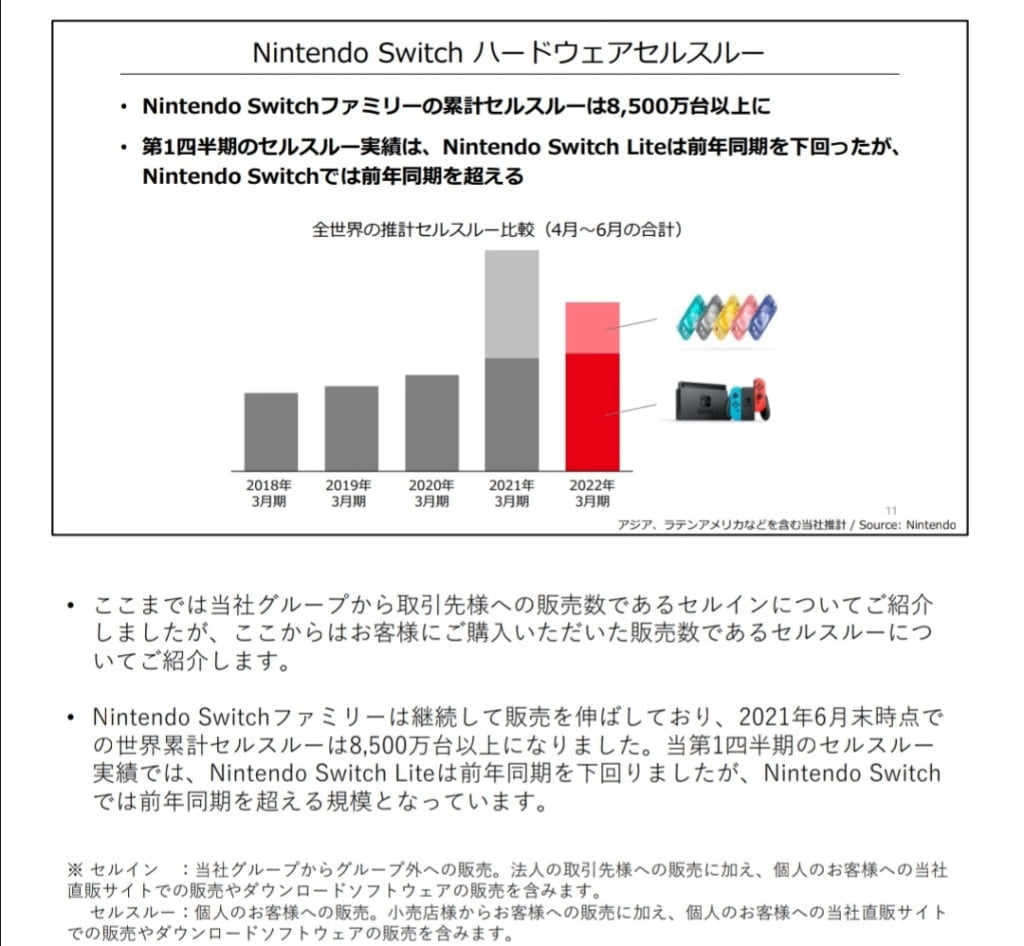 Nintendo Switch ハードウェアセルスルー

• Nintendo Switchファミリーの累計セルスルーは8,500万台以上に

• 第1四半期のセルスルー実績は、Nintendo Switch Liteは前年同期を下回ったが、Nintendo Switchでは前年同期を超える

全世界の推計セルスルー比較（4月～6月の合計）

2018年 3月期
2019年 3月期
2020年 3月期
2021年 3月期
2022年 3月期

11

アジア、ラテンアメリカなどを含む当社推計 / Source: Nintendo

• ここまでは当社グループから取引先様への販売数であるセルインについてご紹介しましたが、ここからはお客様にご購入いただいた販売数であるセルスルーについてご紹介します。

• Nintendo Switchファミリーは継続して販売を伸ばしており、2021年6月末時点での世界累計セルスルーは8,500万台以上になりました。当第1四半期のセルスルー実績では、Nintendo Switch Liteは前年同期を下回りましたが、Nintendo Switchでは前年同期を超える規模となっています。

※ セルイン　：当社グループからグループ外への販売。法人の取引先様への販売に加え、個人のお客様への当社直販サイトでの販売やダウンロードソフトウェアの販売を含みます。
　セルスルー：個人のお客様への販売。小売店様からお客様への販売に加え、個人のお客様への当社直販サイトでの販売やダウンロードソフトウェアの販売を含みます。